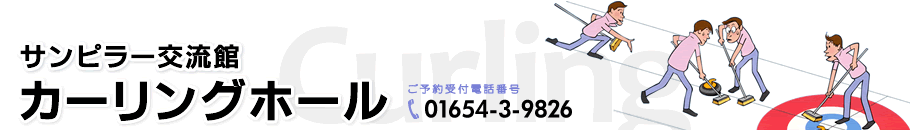 サンピラー交流館
カーリングホール
Curling
ご予約受付電話番号
01654-3-9826